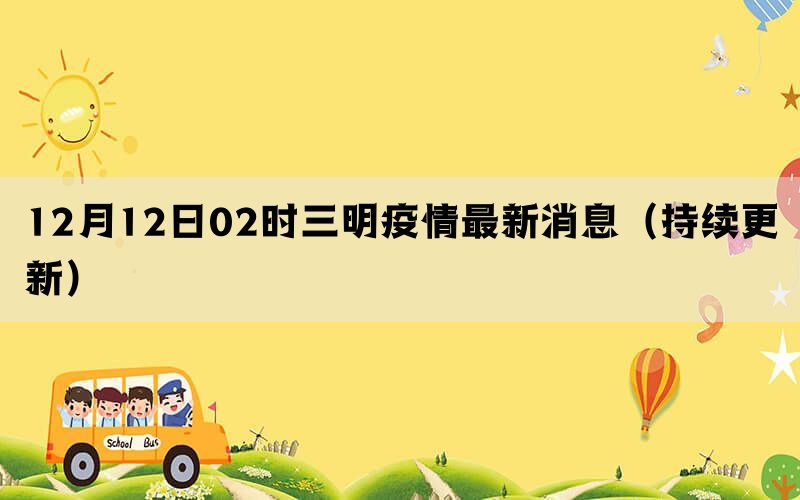 12月12日02时三明疫情最新消息（持续更新）

School Bus